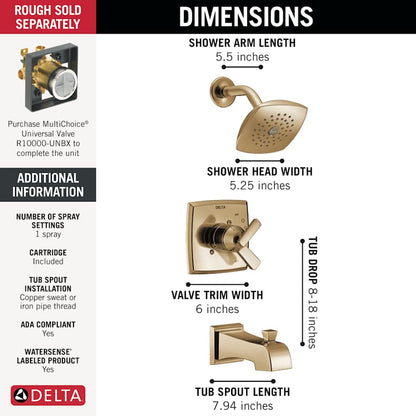 ROUGH SOLD SEPARATELY

Purchase MultiChoice® Universal Valve R10000-UNBX to complete the unit

ADDITIONAL INFORMATION

NUMBER OF SPRAY SETTINGS
1 spray

CARTRIDGE
Included

TUB SPOUT INSTALLATION
Copper sweat or iron pipe thread

ADA COMPLIANT
Yes

WATERSENSE® LABELED PRODUCT
Yes

DELTA

DIMENSIONS

SHOWER ARM LENGTH
5.5 inches

SHOWER HEAD WIDTH
5.25 inches

DELTA

VALVE TRIM WIDTH
6 inches

TUB DROP 8-18 inches

TUB SPOUT LENGTH
7.94 inches